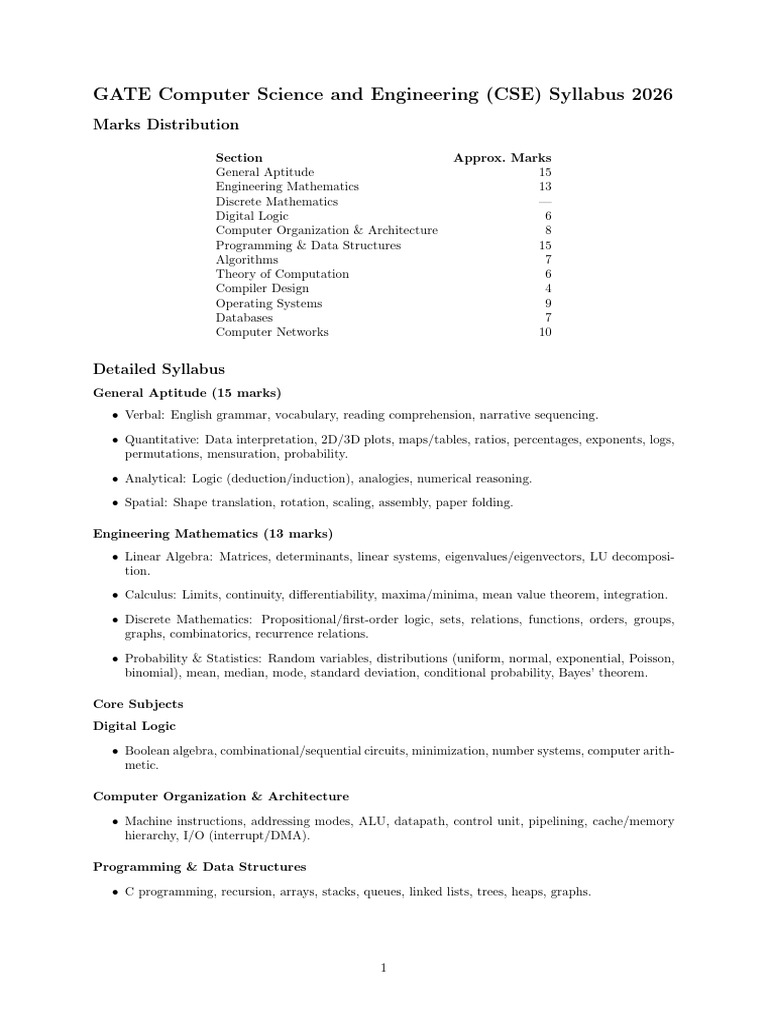 GATE Computer Science and Engineering (CSE) Syllabus 2026

Marks Distribution

| Section | Approx. Marks |
|---|---|
| General Aptitude | 15 |
| Engineering Mathematics | 13 |
| Discrete Mathematics | — |
| Digital Logic | 6 |
| Computer Organization & Architecture | 8 |
| Programming & Data Structures | 15 |
| Algorithms | 7 |
| Theory of Computation | 6 |
| Compiler Design | 4 |
| Operating Systems | 9 |
| Databases | 7 |
| Computer Networks | 10 |

Detailed Syllabus

General Aptitude (15 marks)

• Verbal: English grammar, vocabulary, reading comprehension, narrative sequencing.

• Quantitative: Data interpretation, 2D/3D plots, maps/tables, ratios, percentages, exponents, logs, permutations, mensuration, probability.

• Analytical: Logic (deduction/induction), analogies, numerical reasoning.

• Spatial: Shape translation, rotation, scaling, assembly, paper folding.

Engineering Mathematics (13 marks)

• Linear Algebra: Matrices, determinants, linear systems, eigenvalues/eigenvectors, LU decomposition.

• Calculus: Limits, continuity, differentiability, maxima/minima, mean value theorem, integration.

• Discrete Mathematics: Propositional/first-order logic, sets, relations, functions, orders, groups, graphs, combinatorics, recurrence relations.

• Probability & Statistics: Random variables, distributions (uniform, normal, exponential, Poisson, binomial), mean, median, mode, standard deviation, conditional probability, Bayes' theorem.

Core Subjects

Digital Logic

• Boolean algebra, combinational/sequential circuits, minimization, number systems, computer arithmetic.

Computer Organization & Architecture

• Machine instructions, addressing modes, ALU, datapath, control unit, pipelining, cache/memory hierarchy, I/O (interrupt/DMA).

Programming & Data Structures

• C programming, recursion, arrays, stacks, queues, linked lists, trees, heaps, graphs.

1